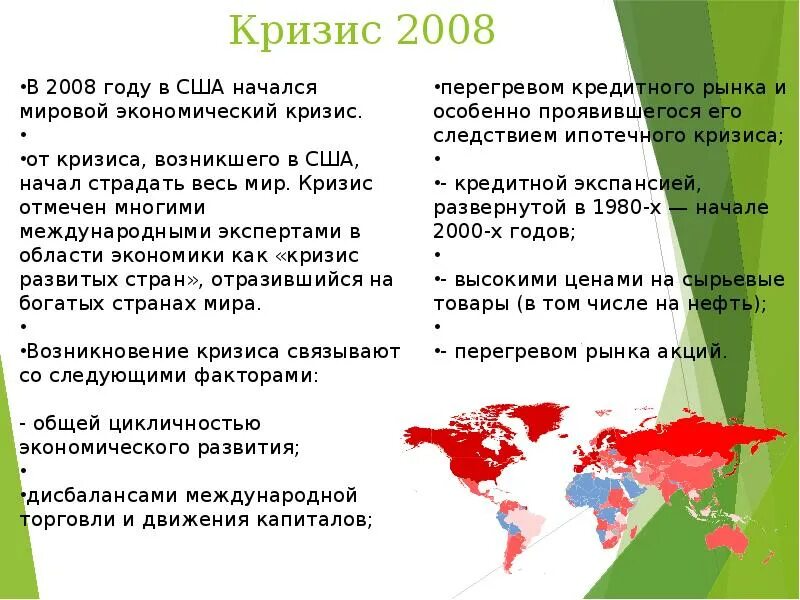 Кризис 2008

•В 2008 году в США начался мировой экономический кризис.
•
•от кризиса, возникшего в США, начал страдать весь мир. Кризис отмечен многими международными экспертами в области экономики как «кризис развитых стран», отразившийся на богатых странах мира.
•
•Возникновение кризиса связывают со следующими факторами:

- общей цикличностью экономического развития;
•
•дисбалансами международной торговли и движения капиталов;

•перегревом кредитного рынка и особенно проявившегося его следствием ипотечного кризиса;
•
•- кредитной экспансией, развернутой в 1980-х — начале 2000-х годов;
•
•- высокими ценами на сырьевые товары (в том числе на нефть);
•
•- перегревом рынка акций.